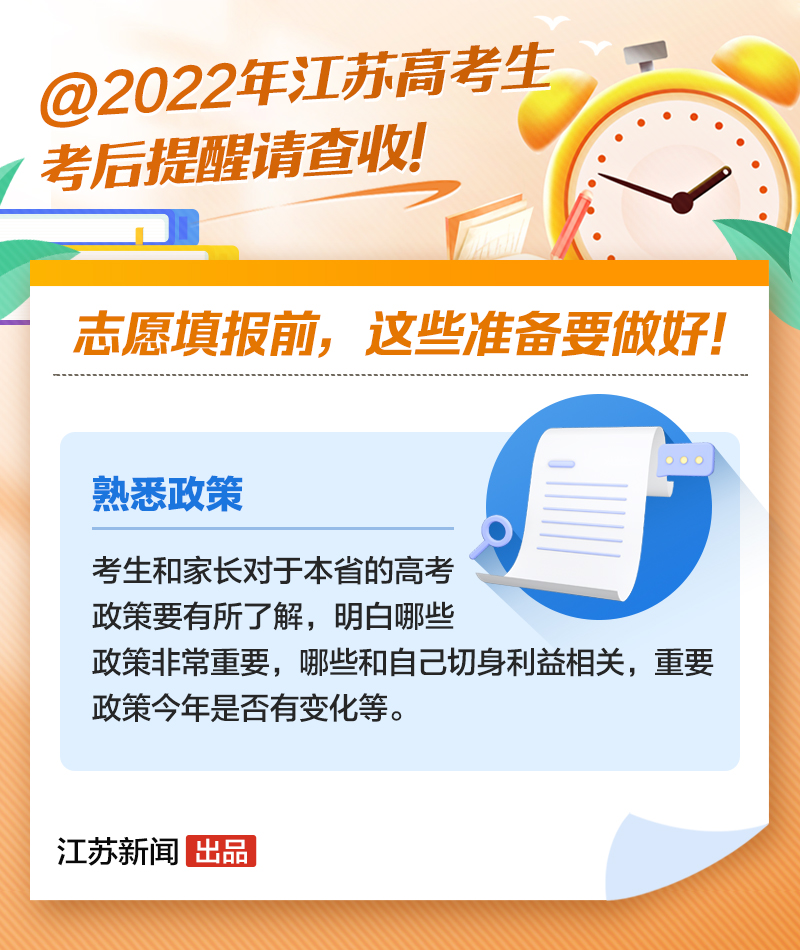 @2022年江苏高考生
考后提醒请查收!

志愿填报前，这些准备要做好!

熟悉政策

考生和家长对于本省的高考政策要有所了解，明白哪些政策非常重要，哪些和自己切身利益相关，重要政策今年是否有变化等。

江苏新闻 出品